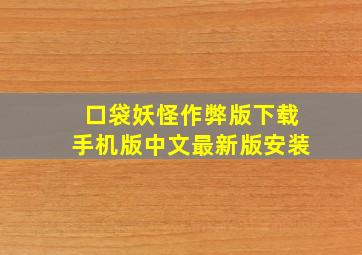 口袋妖怪作弊版下载
手机版中文最新版安装